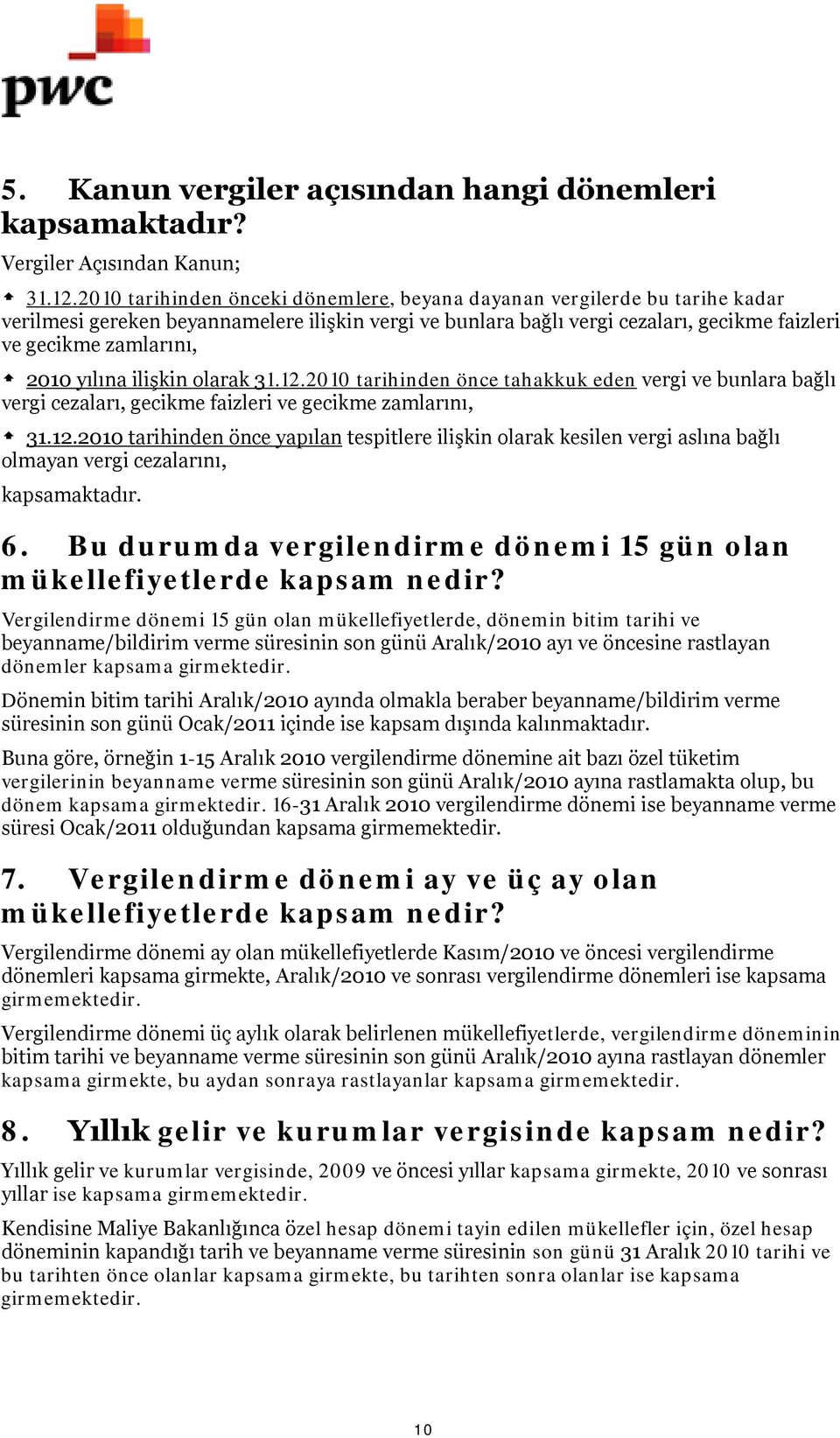 pwc

5. Kanun vergiler açısından hangi dönemleri kapsamaktadır?

Vergiler Açısından Kanun;

31.12.2010 tarihinden önceki dönemlere, beyana dayanan vergilerde bu tarihe kadar verilmesi gereken beyannamelere ilişkin vergi ve bunlara bağlı vergi cezaları, gecikme faizleri ve gecikme zamlarını,

2010 yılına ilişkin olarak 31.12.2010 tarihinden önce tahakkuk eden vergi ve bunlara bağlı vergi cezaları, gecikme faizleri ve gecikme zamlarını,

31.12.2010 tarihinden önce yapılan tespitlere ilişkin olarak kesilen vergi aslına bağlı olmayan vergi cezalarını,

kapsamaktadır.

6. Bu durumda vergilendirme dönemi 15 gün olan mükellefiyetlerde kapsam nedir?

Vergilendirme dönemi 15 gün olan mükellefiyetlerde, dönemin bitim tarihi ve beyanname/bildirim verme süresinin son günü Aralık/2010 ayı ve öncesine rastlayan dönemler kapsama girmektedir.

Dönemin bitim tarihi Aralık/2010 ayında olmakla beraber beyanname/bildirim verme süresinin son günü Ocak/2011 içinde ise kapsam dışında kalınmaktadır.

Buna göre, örneğin 1-15 Aralık 2010 vergilendirme dönemine ait bazı özel tüketim vergilerinin beyanname verme süresinin son günü Aralık/2010 ayına rastlamakta olup, bu dönem kapsama girmektedir. 16-31 Aralık 2010 vergilendirme dönemi ise beyanname verme süresi Ocak/2011 olduğundan kapsama girmemektedir.

7. Vergilendirme dönemi ay ve üç ay olan mükellefiyetlerde kapsam nedir?

Vergilendirme dönemi ay olan mükellefiyetlerde Kasım/2010 ve öncesi vergilendirme dönemleri kapsama girmekte, Aralık/2010 ve sonrası vergilendirme dönemleri ise kapsama girmemektedir.

Vergilendirme dönemi üç aylık olarak belirlenen mükellefiyetlerde, vergilendirme döneminin bitim tarihi ve beyanname verme süresinin son günü Aralık/2010 ayına rastlayan dönemler kapsama girmekte, bu aydan sonraya rastlayanlar kapsama girmemektedir.

8. Yıllık gelir ve kurumlar vergisinde kapsam nedir?

Yıllık gelir ve kurumlar vergisinde, 2009 ve öncesi yıllar kapsama girmekte, 2010 ve sonrası yıllar ise kapsama girmemektedir.

Kendisine Maliye Bakanlığınca özel hesap dönemi tayin edilen mükellefler için, özel hesap döneminin kapandığı tarih ve beyanname verme süresinin son günü 31 Aralık 2010 tarihi ve bu tarihten önce olanlar kapsama girmekte, bu tarihten sonra olanlar ise kapsama girmemektedir.

10